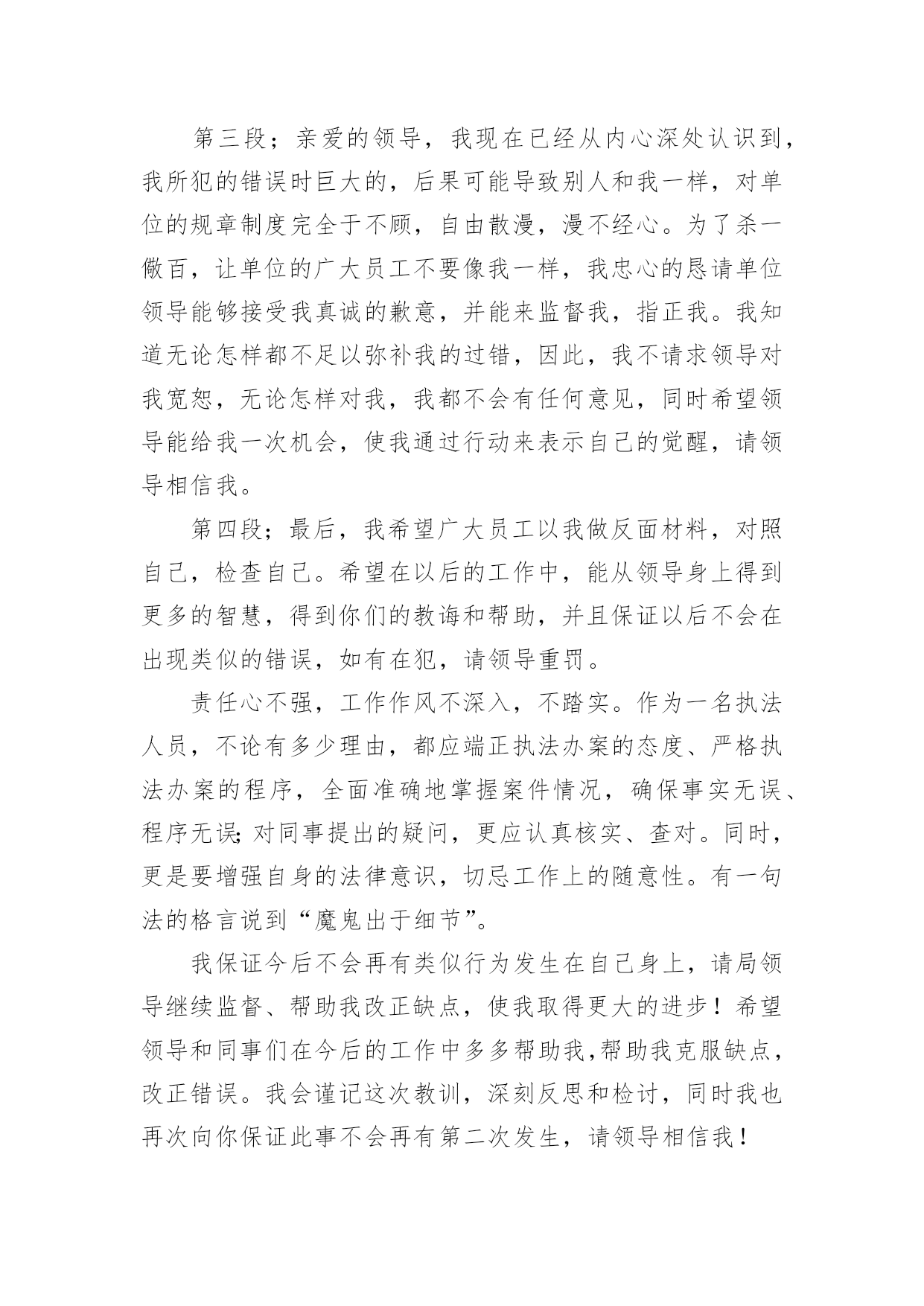 第三段；亲爱的领导，我现在已经从内心深处认识到，我所犯的错误时巨大的，后果可能导致别人和我一样，对单位的规章制度完全于不顾，自由散漫，漫不经心。为了杀一儆百，让单位的广大员工不要像我一样，我忠心的恳请单位领导能够接受我真诚的歉意，并能来监督我，指正我。我知道无论怎样都不足以弥补我的过错，因此，我不请求领导对我宽恕，无论怎样对我，我都不会有任何意见，同时希望领导能给我一次机会，使我通过行动来表示自己的觉醒，请领导相信我。

第四段；最后，我希望广大员工以我做反面材料，对照自己，检查自己。希望在以后的工作中，能从领导身上得到更多的智慧，得到你们的教诲和帮助，并且保证以后不会在出现类似的错误，如有在犯，请领导重罚。

责任心不强，工作作风不深入，不踏实。作为一名执法人员，不论有多少理由，都应端正执法办案的态度、严格执法办案的程序，全面准确地掌握案件情况，确保事实无误、程序无误;对同事提出的疑问，更应认真核实、查对。同时，更是要增强自身的法律意识，切忌工作上的随意性。有一句法的格言说到“魔鬼出于细节”。

我保证今后不会再有类似行为发生在自己身上，请局领导继续监督、帮助我改正缺点，使我取得更大的进步！希望领导和同事们在今后的工作中多多帮助我,帮助我克服缺点，改正错误。我会谨记这次教训，深刻反思和检讨，同时我也再次向你保证此事不会再有第二次发生，请领导相信我！